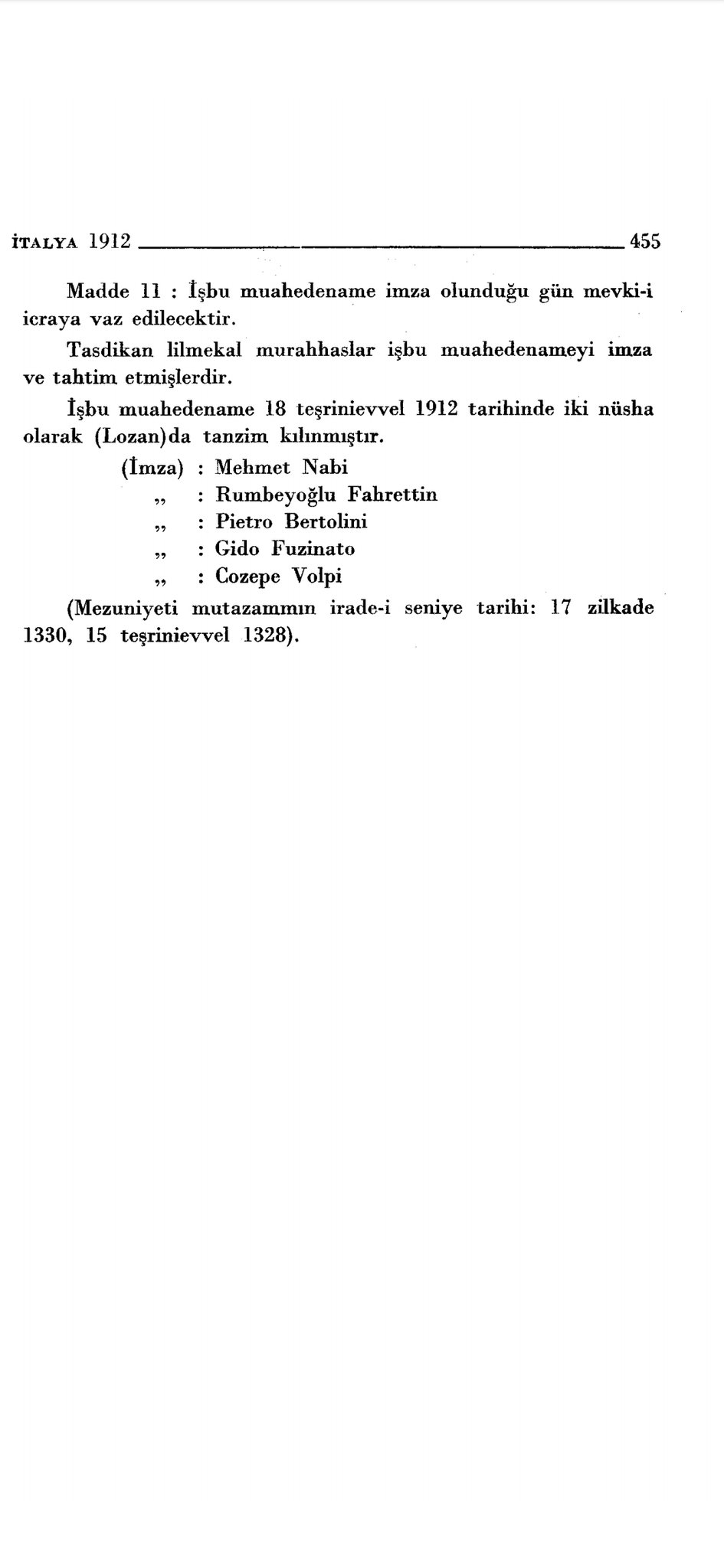 İTALYA 1912 455

Madde 11 : İşbu muahedename imza olunduğu gün mevki-i icraya vaz edilecektir.

Tasdikan lilmekal murahhaslar işbu muahedenameyi imza ve tahtim etmişlerdir.

İşbu muahedename 18 teşrinievvel 1912 tarihinde iki nüsha olarak (Lozan)da tanzim kılınmıştır.

(İmza) : Mehmet Nabi
„ : Rumbeyoğlu Fahrettin
„ : Pietro Bertolini
„ : Gido Fuzinato
„ : Cozepe Volpi

(Mezuniyeti mutazammın irade-i seniye tarihi: 17 zilkade 1330, 15 teşrinievvel 1328).